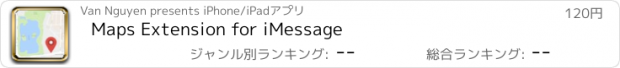 Van Nguyen presents iPhone/iPadアプリ
120円
Maps Extension for iMessage
ジャンル別ランキング: --
総合ランキング: --